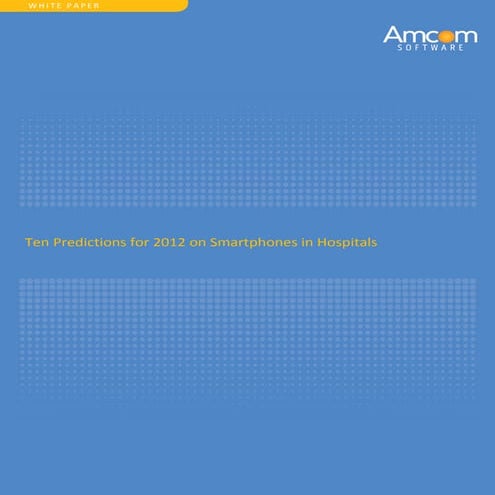 WHITE PAPER

Amcom
SOFTWARE

Ten Predictions for 2012 on Smartphones in Hospitals